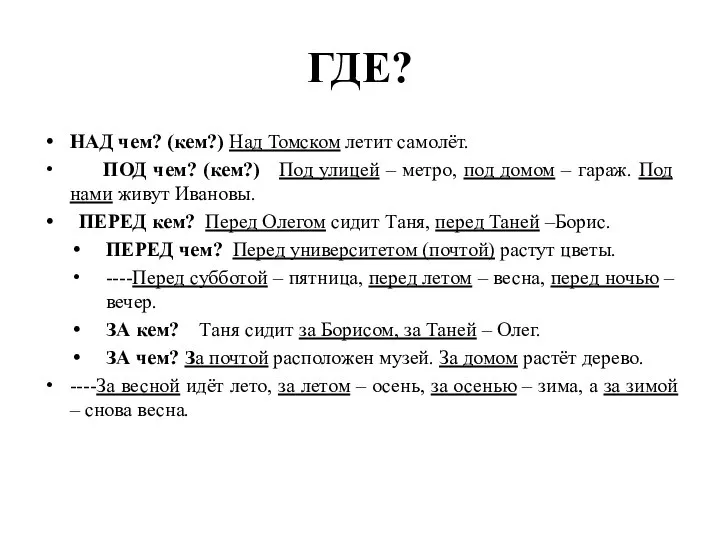 ГДЕ?

• НАД чем? (кем?) Над Томском летит самолёт.
• ПОД чем? (кем?) Под улицей – метро, под домом – гараж. Под нами живут Ивановы.
• ПЕРЕД кем? Перед Олегом сидит Таня, перед Таней –Борис.
• ПЕРЕД чем? Перед университетом (почтой) растут цветы.
• ----Перед субботой – пятница, перед летом – весна, перед ночью – вечер.
• ЗА кем? Таня сидит за Борисом, за Таней – Олег.
• ЗА чем? За почтой расположен музей. За домом растёт дерево.
• ----За весной идёт лето, за летом – осень, за осенью – зима, а за зимой – снова весна.